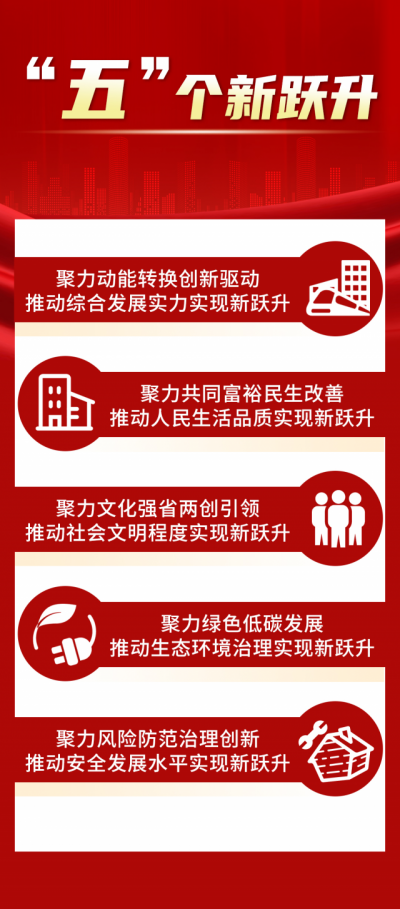 “五”个新跃升

聚力动能转换创新驱动
推动综合发展实力实现新跃升

聚力共同富裕民生改善
推动人民生活品质实现新跃升

聚力文化强省两创引领
推动社会文明程度实现新跃升

聚力绿色低碳发展
推动生态环境治理实现新跃升

聚力风险防范治理创新
推动安全发展水平实现新跃升